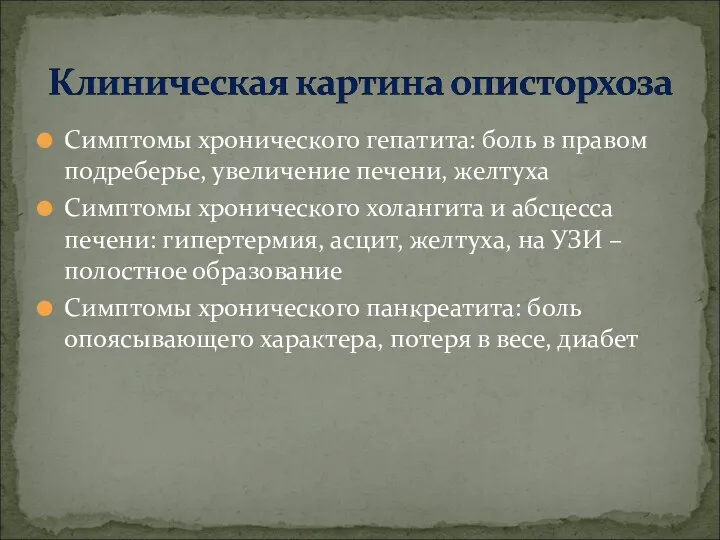 Клиническая картина описторхоза

Симптомы хронического гепатита: боль в правом подреберье, увеличение печени, желтуха

Симптомы хронического холангита и абсцесса печени: гипертермия, асцит, желтуха, на УЗИ – полостное образование

Симптомы хронического панкреатита: боль опоясывающего характера, потеря в весе, диабет